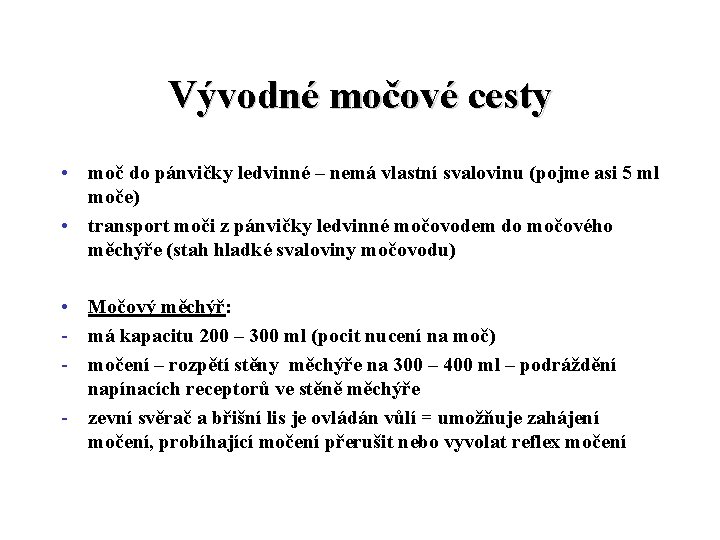 Vývodné močové cesty

• moč do pánvičky ledvinné – nemá vlastní svalovinu (pojme asi 5 ml moče)

• transport moči z pánvičky ledvinné močovodem do močového měchýře (stah hladké svaloviny močovodu)

• Močový měchýř:

- má kapacitu 200 – 300 ml (pocit nucení na moč)

- močení – rozpětí stěny měchýře na 300 – 400 ml – podráždění napínacích receptorů ve stěně měchýře

- zevní svěrač a břišní lis je ovládán vůlí = umožňuje zahájení močení, probíhající močení přerušit nebo vyvolat reflex močení